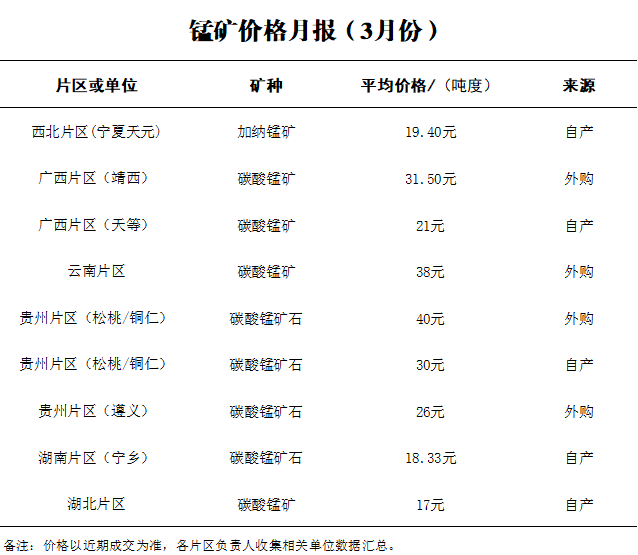 锰矿价格月报（3月份）

| 片区或单位 | 矿种 | 平均价格/（吨度） | 来源 |
|---|---|---|---|
| 西北片区(宁夏天元) | 加纳锰矿 | 19.40元 | 自产 |
| 广西片区（靖西） | 碳酸锰矿 | 31.50元 | 外购 |
| 广西片区（天等） | 碳酸锰矿 | 21元 | 自产 |
| 云南片区 | 碳酸锰矿 | 38元 | 外购 |
| 贵州片区（松桃/铜仁） | 碳酸锰矿石 | 40元 | 外购 |
| 贵州片区（松桃/铜仁） | 碳酸锰矿石 | 30元 | 自产 |
| 贵州片区（遵义） | 碳酸锰矿石 | 26元 | 外购 |
| 湖南片区（宁乡） | 碳酸锰矿石 | 18.33元 | 自产 |
| 湖北片区 | 碳酸锰矿 | 17元 | 自产 |

备注：价格以近期成交为准，各片区负责人收集相关单位数据汇总。